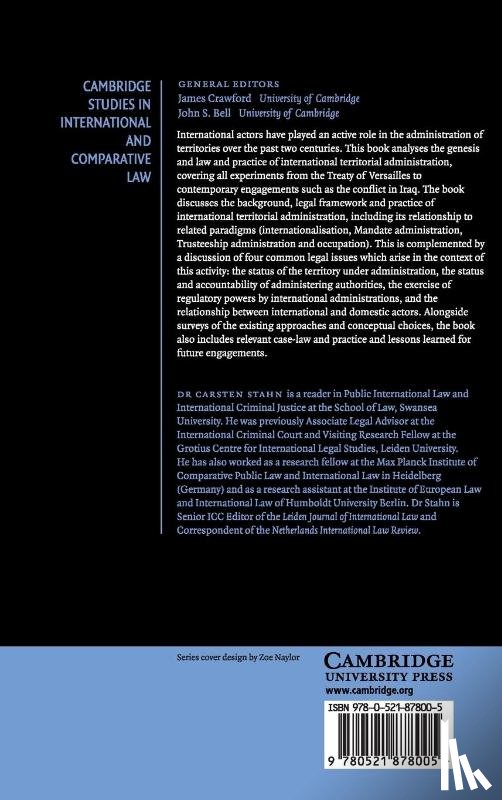 CAMBRIDGE STUDIES IN INTERNATIONAL AND COMPARATIVE LAW

GENERAL EDITORS
James Crawford University of Cambridge
John S. Bell University of Cambridge

International actors have played an active role in the administration of territories over the past two centuries. This book analyses the genesis and law and practice of international territorial administration, covering all experiments from the Treaty of Versailles to contemporary engagements such as the conflict in Iraq. The book discusses the background, legal framework and practice of international territorial administration, including its relationship to related paradigms (internationalisation, Mandate administration, Trusteeship administration and occupation). This is complemented by a discussion of four common legal issues which arise in the context of this activity: the status of the territory under administration, the status and accountability of administering authorities, the exercise of regulatory powers by international administrations, and the relationship between international and domestic actors. Alongside surveys of the existing approaches and conceptual choices, the book also includes relevant case-law and practice and lessons learned for future engagements.

DR CARSTEN STAHN is a reader in Public International Law and International Criminal Justice at the School of Law, Swansea University. He was previously Associate Legal Advisor at the International Criminal Court and Visiting Research Fellow at the Grotius Centre for International Legal Studies, Leiden University. He has also worked as a research fellow at the Max Planck Institute of Comparative Public Law and International Law in Heidelberg (Germany) and as a research assistant at the Institute of European Law and International Law of Humboldt University Berlin. Dr Stahn is Senior ICC Editor of the Leiden Journal of International Law and Correspondent of the Netherlands International Law Review.

Series cover design by Zoe Naylor

CAMBRIDGE
UNIVERSITY PRESS
www.cambridge.org

ISBN 978-0-521-87800-5

9 780521 878005